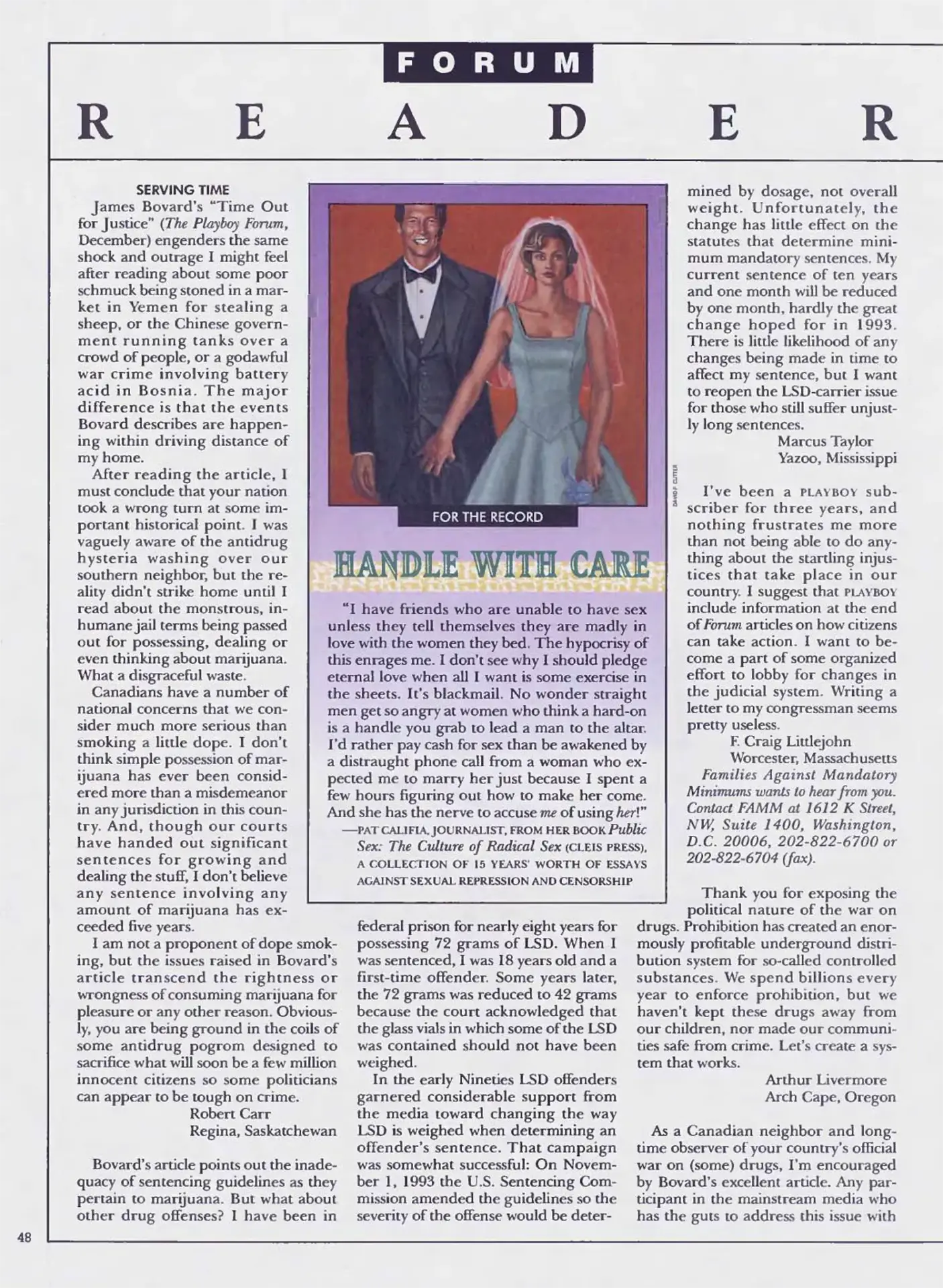 FORUM

R E A D E R

SERVING TIME

James Bovard's "Time Out for Justice" (The Playboy Forum, December) engenders the same shock and outrage I might feel after reading about some poor schmuck being stoned in a market in Yemen for stealing a sheep, or the Chinese government running tanks over a crowd of people, or a godawful war crime involving battery acid in Bosnia. The major difference is that the events Bovard describes are happening within driving distance of my home.

After reading the article, I must conclude that your nation took a wrong turn at some important historical point. I was vaguely aware of the antidrug hysteria washing over our southern neighbor, but the reality didn't strike home until I read about the monstrous, inhumane jail terms being passed out for possessing, dealing or even thinking about marijuana. What a disgraceful waste.

Canadians have a number of national concerns that we consider much more serious than smoking a little dope. I don't think simple possession of marijuana has ever been considered more than a misdemeanor in any jurisdiction in this country. And, though our courts have handed out significant sentences for growing and dealing the stuff, I don't believe any sentence involving any amount of marijuana has exceeded five years.

I am not a proponent of dope smoking, but the issues raised in Bovard's article transcend the rightness or wrongness of consuming marijuana for pleasure or any other reason. Obviously, you are being ground in the coils of some antidrug pogrom designed to sacrifice what will soon be a few million innocent citizens so some politicians can appear to be tough on crime.

Robert Carr
Regina, Saskatchewan

Bovard's article points out the inadequacy of sentencing guidelines as they pertain to marijuana. But what about other drug offenses? I have been in federal prison for nearly eight years for possessing 72 grams of LSD. When I was sentenced, I was 18 years old and a first-time offender. Some years later, the 72 grams was reduced to 42 grams because the court acknowledged that the glass vials in which some of the LSD was contained should not have been weighed.

In the early Nineties LSD offenders garnered considerable support from the media toward changing the way LSD is weighed when determining an offender's sentence. That campaign was somewhat successful: On November 1, 1993 the U.S. Sentencing Commission amended the guidelines so the severity of the offense would be determined by dosage, not overall weight. Unfortunately, the change has little effect on the statutes that determine minimum mandatory sentences. My current sentence of ten years and one month will be reduced by one month, hardly the great change hoped for in 1993. There is little likelihood of any changes being made in time to affect my sentence, but I want to reopen the LSD-carrier issue for those who still suffer unjustly long sentences.

Marcus Taylor
Yazoo, Mississippi

I've been a PLAYBOY subscriber for three years, and nothing frustrates me more than not being able to do anything about the startling injustices that take place in our country. I suggest that PLAYBOY include information at the end of Forum articles on how citizens can take action. I want to become a part of some organized effort to lobby for changes in the judicial system. Writing a letter to my congressman seems pretty useless.

F. Craig Littlejohn
Worcester, Massachusetts

Families Against Mandatory Minimums wants to hear from you. Contact FAMM at 1612 K Street, NW, Suite 1400, Washington, D.C. 20006, 202-822-6700 or 202-822-6704 (fax).

Thank you for exposing the political nature of the war on drugs. Prohibition has created an enormously profitable underground distribution system for so-called controlled substances. We spend billions every year to enforce prohibition, but we haven't kept these drugs away from our children, nor made our communities safe from crime. Let's create a system that works.

Arthur Livermore
Arch Cape, Oregon

As a Canadian neighbor and longtime observer of your country's official war on (some) drugs, I'm encouraged by Bovard's excellent article. Any participant in the mainstream media who has the guts to address this issue with

DAVID P. CUTTER

FOR THE RECORD

HANDLE WITH CARE

"I have friends who are unable to have sex unless they tell themselves they are madly in love with the women they bed. The hypocrisy of this enrages me. I don't see why I should pledge eternal love when all I want is some exercise in the sheets. It's blackmail. No wonder straight men get so angry at women who think a hard-on is a handle you grab to lead a man to the altar. I'd rather pay cash for sex than be awakened by a distraught phone call from a woman who expected me to marry her just because I spent a few hours figuring out how to make her come. And she has the nerve to accuse me of using her!"

—PAT CALIFIA, JOURNALIST, FROM HER BOOK Public Sex: The Culture of Radical Sex (CLEIS PRESS), A COLLECTION OF 15 YEARS' WORTH OF ESSAYS AGAINST SEXUAL REPRESSION AND CENSORSHIP

48